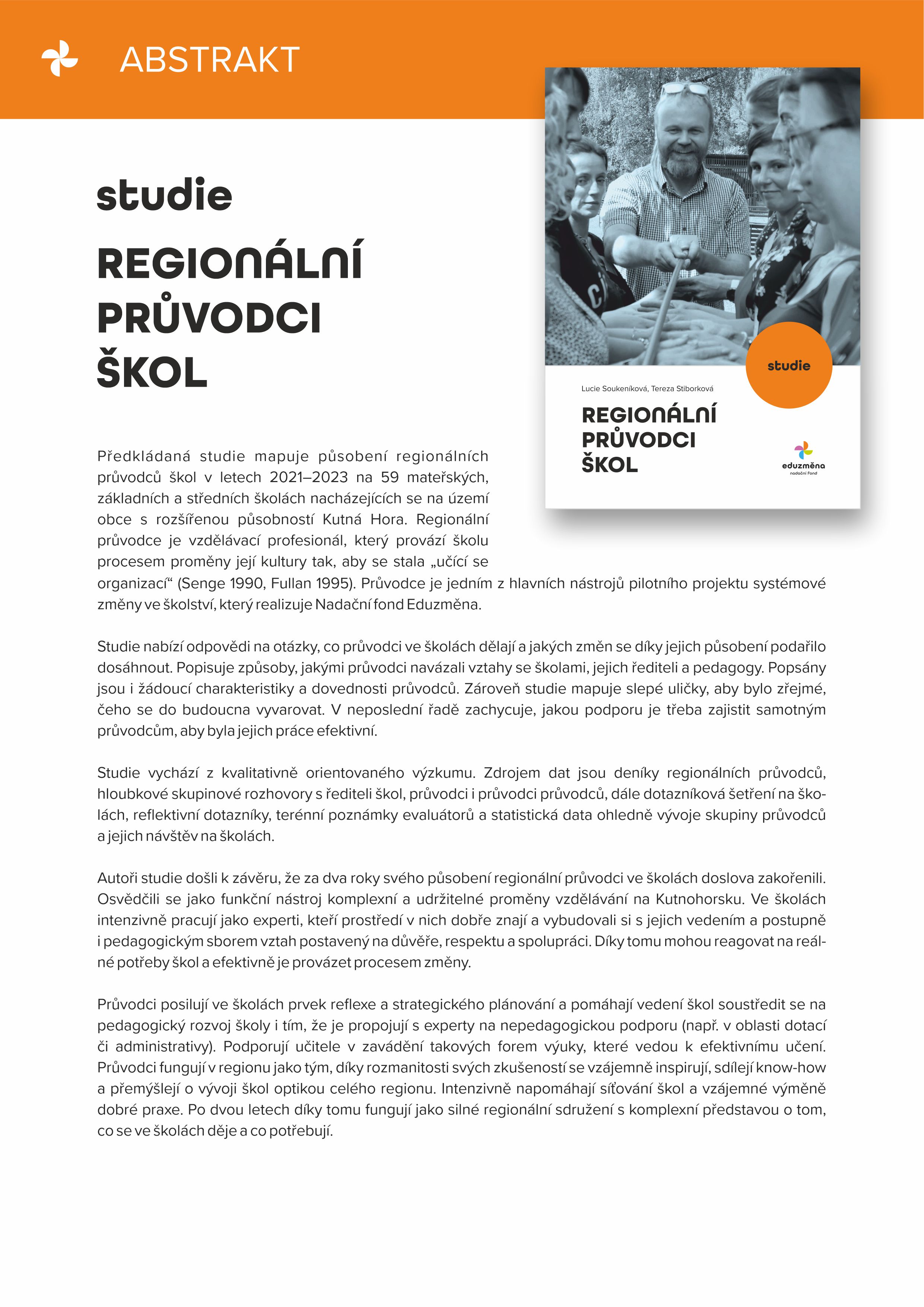 ABSTRAKT

studie

REGIONÁLNÍ PRŮVODCI ŠKOL

studie

Lucie Soukeníková, Tereza Stiborková

REGIONÁLNÍ PRŮVODCI ŠKOL

eduzměna
nadační fond

Předkládaná studie mapuje působení regionálních průvodců škol v letech 2021–2023 na 59 mateřských, základních a středních školách nacházejících se na území obce s rozšířenou působností Kutná Hora. Regionální průvodce je vzdělávací profesionál, který provází školu procesem proměny její kultury tak, aby se stala „učící se organizací“ (Senge 1990, Fullan 1995). Průvodce je jedním z hlavních nástrojů pilotního projektu systémové změny ve školství, který realizuje Nadační fond Eduzměna.

Studie nabízí odpovědi na otázky, co průvodci ve školách dělají a jakých změn se díky jejich působení podařilo dosáhnout. Popisuje způsoby, jakými průvodci navázali vztahy se školami, jejich řediteli a pedagogy. Popsány jsou i žádoucí charakteristiky a dovednosti průvodců. Zároveň studie mapuje slepé uličky, aby bylo zřejmé, čeho se do budoucna vyvarovat. V neposlední řadě zachycuje, jakou podporu je třeba zajistit samotným průvodcům, aby byla jejich práce efektivní.

Studie vychází z kvalitativně orientovaného výzkumu. Zdrojem dat jsou deníky regionálních průvodců, hloubkové skupinové rozhovory s řediteli škol, průvodci i průvodci průvodců, dále dotazníková šetření na školách, reflektivní dotazníky, terénní poznámky evaluátorů a statistická data ohledně vývoje skupiny průvodců a jejich návštěv na školách.

Autoři studie došli k závěru, že za dva roky svého působení regionální průvodci ve školách doslova zakořenili. Osvědčili se jako funkční nástroj komplexní a udržitelné proměny vzdělávání na Kutnohorsku. Ve školách intenzivně pracují jako experti, kteří prostředí v nich dobře znají a vybudovali si s jejich vedením a postupně i pedagogickým sborem vztah postavený na důvěře, respektu a spolupráci. Díky tomu mohou reagovat na reálné potřeby škol a efektivně je provázet procesem změny.

Průvodci posilují ve školách prvek reflexe a strategického plánování a pomáhají vedení škol soustředit se na pedagogický rozvoj školy i tím, že je propojují s experty na nepedagogickou podporu (např. v oblasti dotací či administrativy). Podporují učitele v zavádění takových forem výuky, které vedou k efektivnímu učení. Průvodci fungují v regionu jako tým, díky rozmanitosti svých zkušeností se vzájemně inspirují, sdílejí know-how a přemýšlejí o vývoji škol optikou celého regionu. Intenzivně napomáhají síťování škol a vzájemné výměně dobré praxe. Po dvou letech díky tomu fungují jako silné regionální sdružení s komplexní představou o tom, co se ve školách děje a co potřebují.